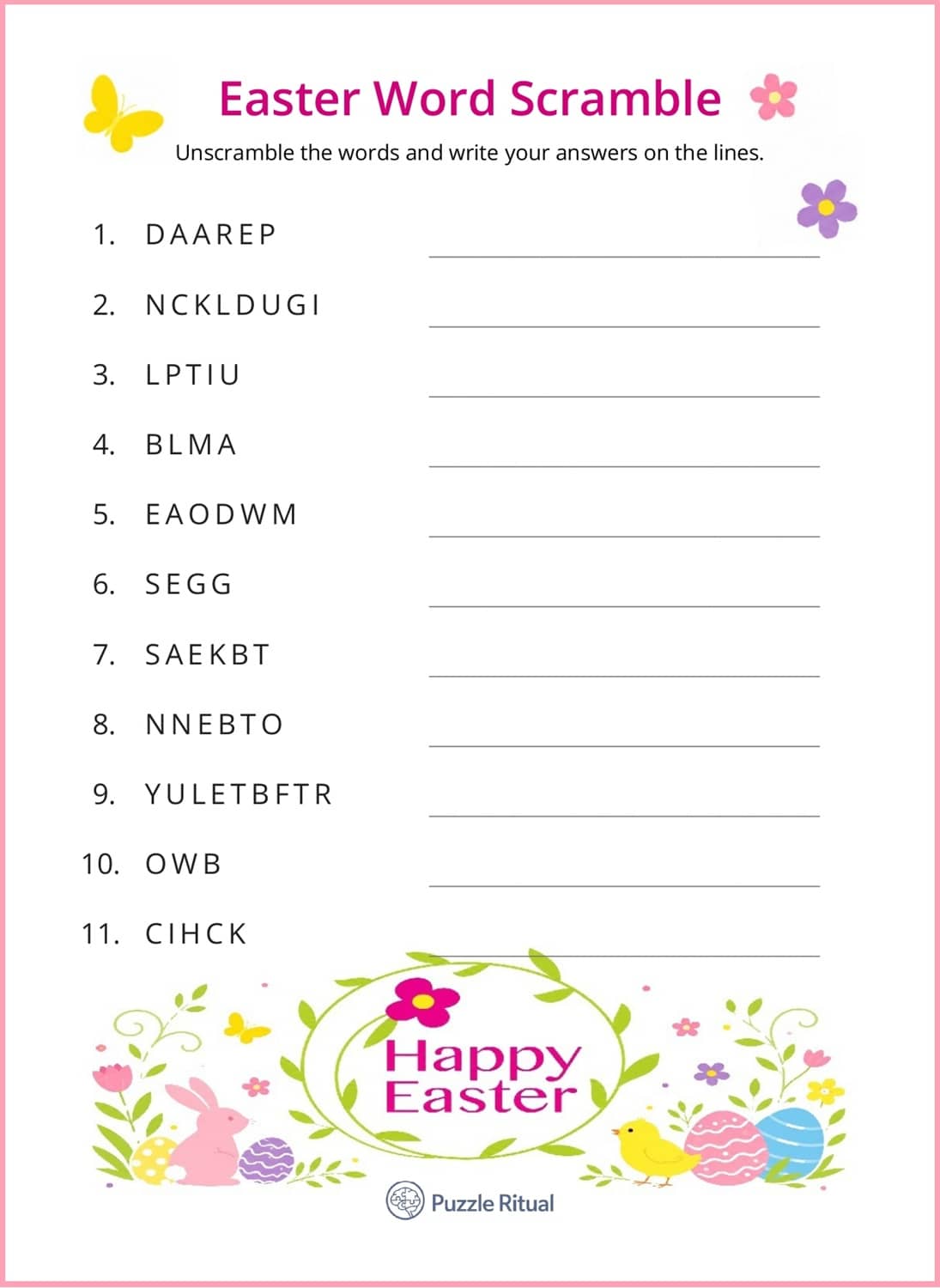 Easter Word Scramble

Unscramble the words and write your answers on the lines.

1. DAAREP

2. NCKLDUGI

3. LPTIU

4. BLMA

5. EAODWM

6. SEGG

7. SAEKBT

8. NNEBTO

9. YULETBFTR

10. OWB

11. CIHCK

Happy Easter

Puzzle Ritual